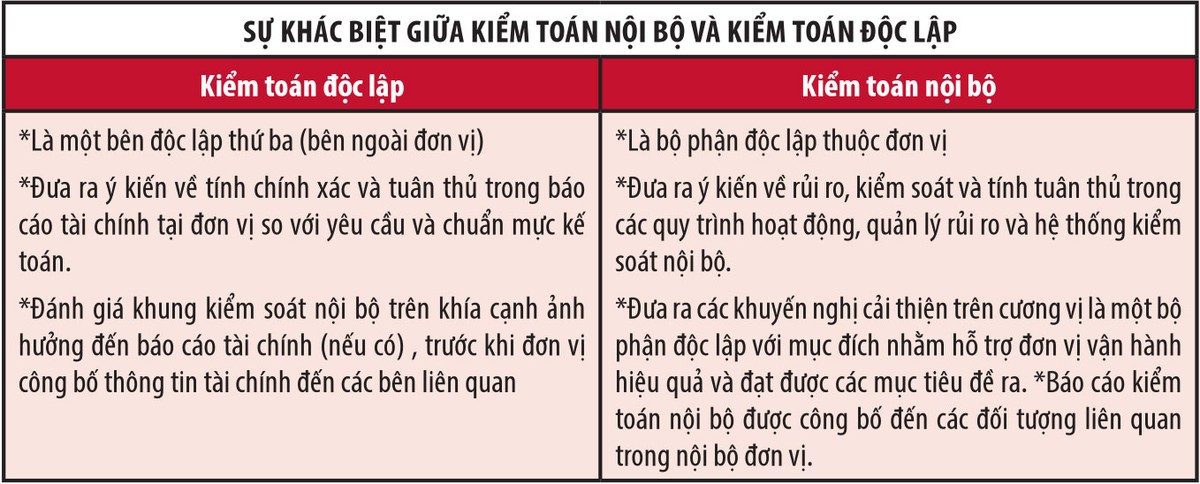 SỰ KHÁC BIỆT GIỮA KIỂM TOÁN NỘI BỘ VÀ KIỂM TOÁN ĐỘC LẬP

| Kiểm toán độc lập | Kiểm toán nội bộ |
|---|---|
| *Là một bên độc lập thứ ba (bên ngoài đơn vị) *Đưa ra ý kiến về tính chính xác và tuân thủ trong báo cáo tài chính tại đơn vị so với yêu cầu và chuẩn mực kế toán. *Đánh giá khung kiểm soát nội bộ trên khía cạnh ảnh hưởng đến báo cáo tài chính (nếu có) , trước khi đơn vị công bố thông tin tài chính đến các bên liên quan | *Là bộ phận độc lập thuộc đơn vị *Đưa ra ý kiến về rủi ro, kiểm soát và tính tuân thủ trong các quy trình hoạt động, quản lý rủi ro và hệ thống kiểm soát nội bộ. *Đưa ra các khuyến nghị cải thiện trên cương vị là một bộ phận độc lập với mục đích nhằm hỗ trợ đơn vị vận hành hiệu quả và đạt được các mục tiêu đề ra. *Báo cáo kiểm toán nội bộ được công bố đến các đối tượng liên quan trong nội bộ đơn vị. |